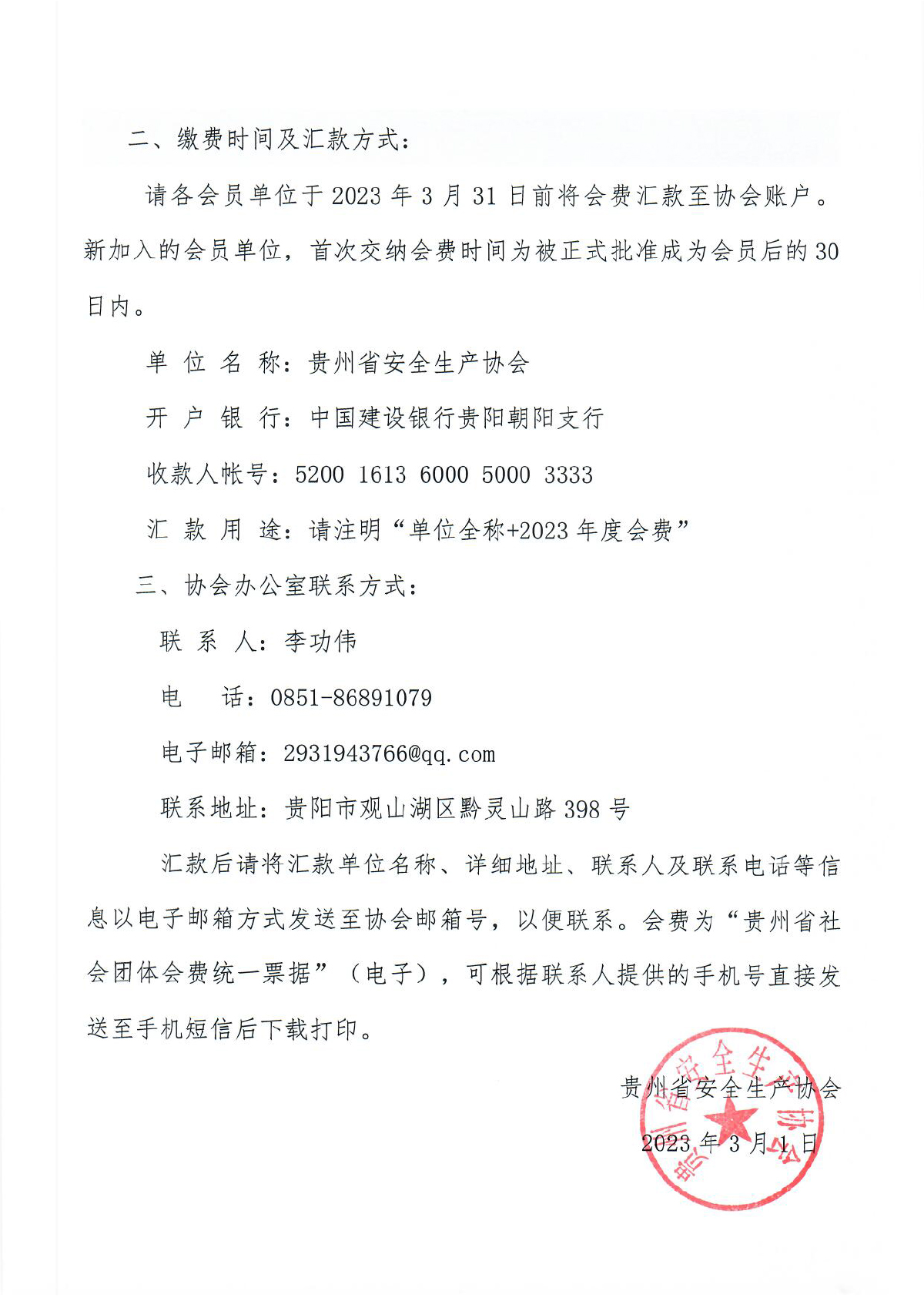 二、缴费时间及汇款方式：

请各会员单位于 2023 年 3 月 31 日前将会费汇款至协会账户。新加入的会员单位，首次交纳会费时间为被正式批准成为会员后的 30 日内。

单 位 名 称：贵州省安全生产协会

开 户 银 行：中国建设银行贵阳朝阳支行

收款人帐号：5200 1613 6000 5000 3333

汇 款 用 途：请注明“单位全称+2023 年度会费”

三、协会办公室联系方式：

联 系 人：李功伟

电 话：0851-86891079

电子邮箱：2931943766@qq.com

联系地址：贵阳市观山湖区黔灵山路 398 号

汇款后请将汇款单位名称、详细地址、联系人及联系电话等信息以电子邮箱方式发送至协会邮箱号，以便联系。会费为“贵州省社会团体会费统一票据”（电子），可根据联系人提供的手机号直接发送至手机短信后下载打印。

贵州省安全生产协会

2023 年 3 月 1 日

贵州省安全生产协会